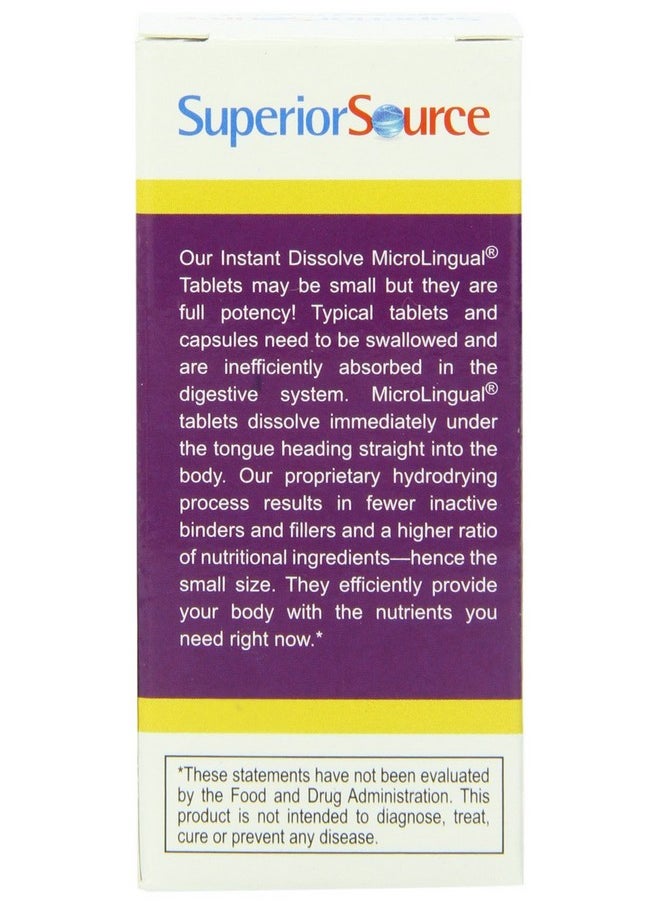 SuperiorSource

Our Instant Dissolve MicroLingual® Tablets may be small but they are full potency! Typical tablets and capsules need to be swallowed and are inefficiently absorbed in the digestive system. MicroLingual® tablets dissolve immediately under the tongue heading straight into the body. Our proprietary hydrodrying process results in fewer inactive binders and fillers and a higher ratio of nutritional ingredients—hence the small size. They efficiently provide your body with the nutrients you need right now.*

*These statements have not been evaluated by the Food and Drug Administration. This product is not intended to diagnose, treat, cure or prevent any disease.